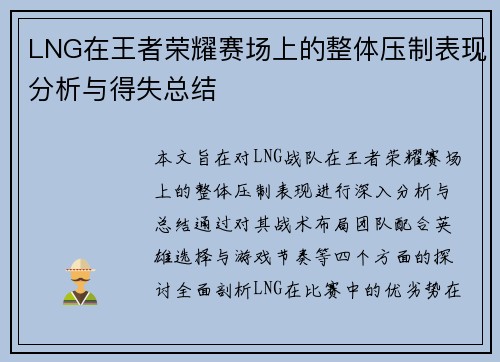 LNG在王者荣耀赛场上的整体压制表现分析与得失总结

本文旨在对LNG战队在王者荣耀赛场上的整体压制表现进行深入分析与总结通过对其战术布局团队配合英雄选择与游戏节奏等四个方面的探讨全面剖析LNG在比赛中的优劣势在